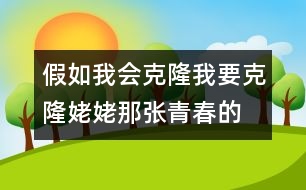 假如我会克隆我要克隆姥姥那张青春的